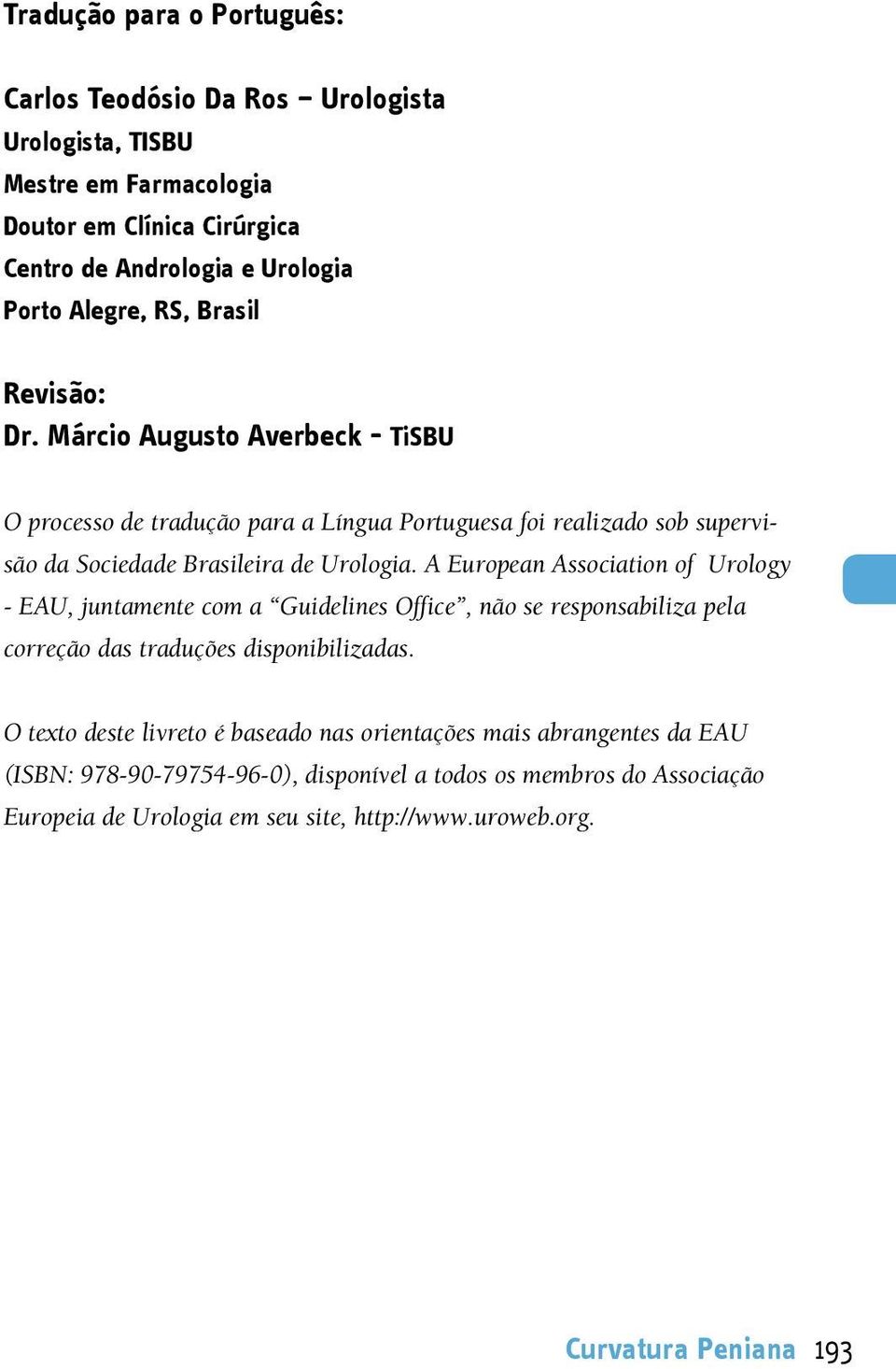 Tradução para o Português:

Carlos Teodósio Da Ros – Urologista
Urologista, TISBU
Mestre em Farmacologia
Doutor em Clínica Cirúrgica
Centro de Andrologia e Urologia
Porto Alegre, RS, Brasil

Revisão:
Dr. Márcio Augusto Averbeck - TiSBU

O processo de tradução para a Língua Portuguesa foi realizado sob supervisão da Sociedade Brasileira de Urologia. A European Association of Urology - EAU, juntamente com a “Guidelines Office”, não se responsabiliza pela correção das traduções disponibilizadas.

O texto deste livreto é baseado nas orientações mais abrangentes da EAU (ISBN: 978-90-79754-96-0), disponível a todos os membros do Associação Europeia de Urologia em seu site, http://www.uroweb.org.

Curvatura Peniana 193